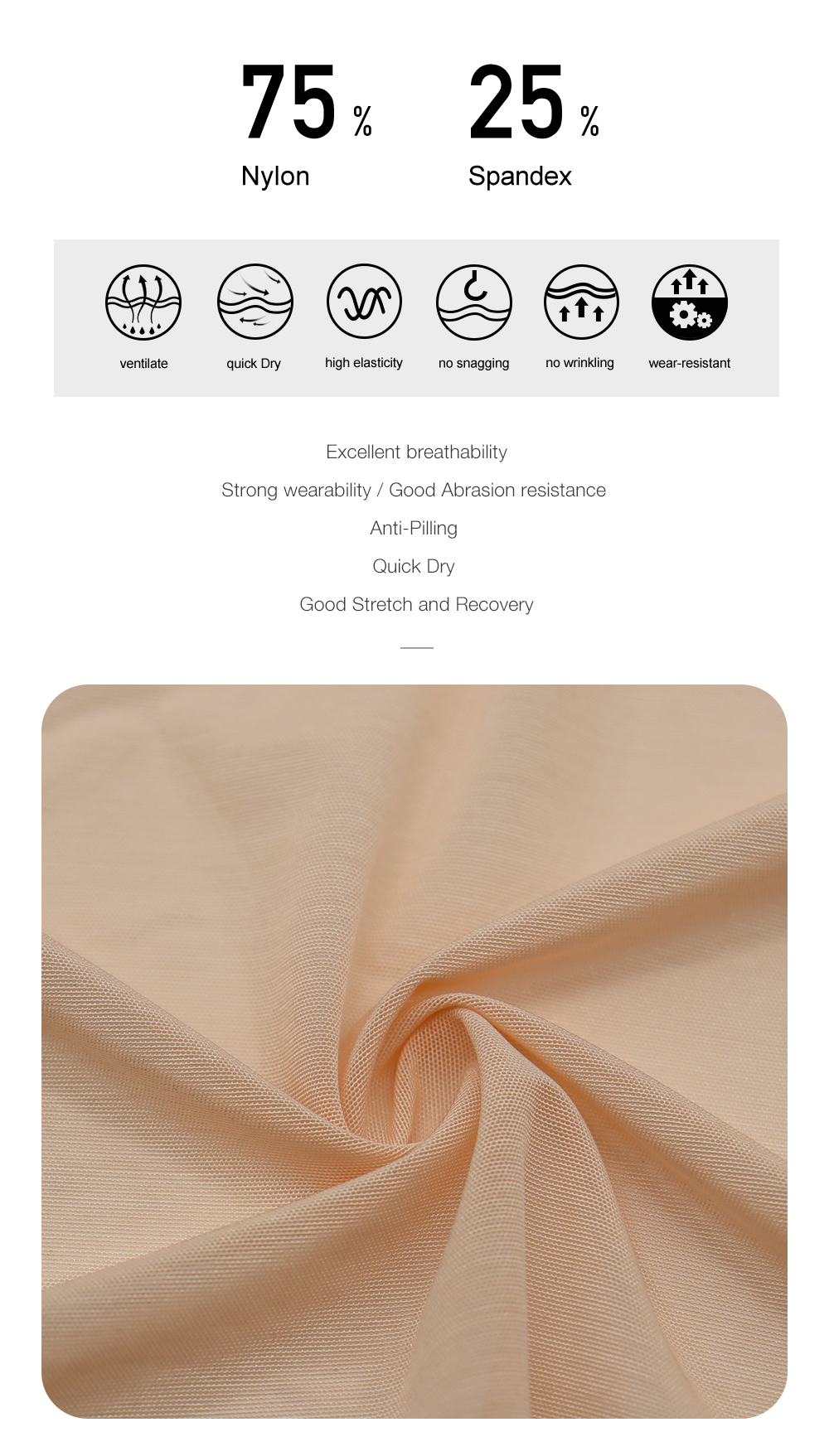 75 %
Nylon

25 %
Spandex

ventilate quick Dry high elasticity no snagging no wrinkling wear-resistant

Excellent breathability
Strong wearability / Good Abrasion resistance
Anti-Pilling
Quick Dry
Good Stretch and Recovery